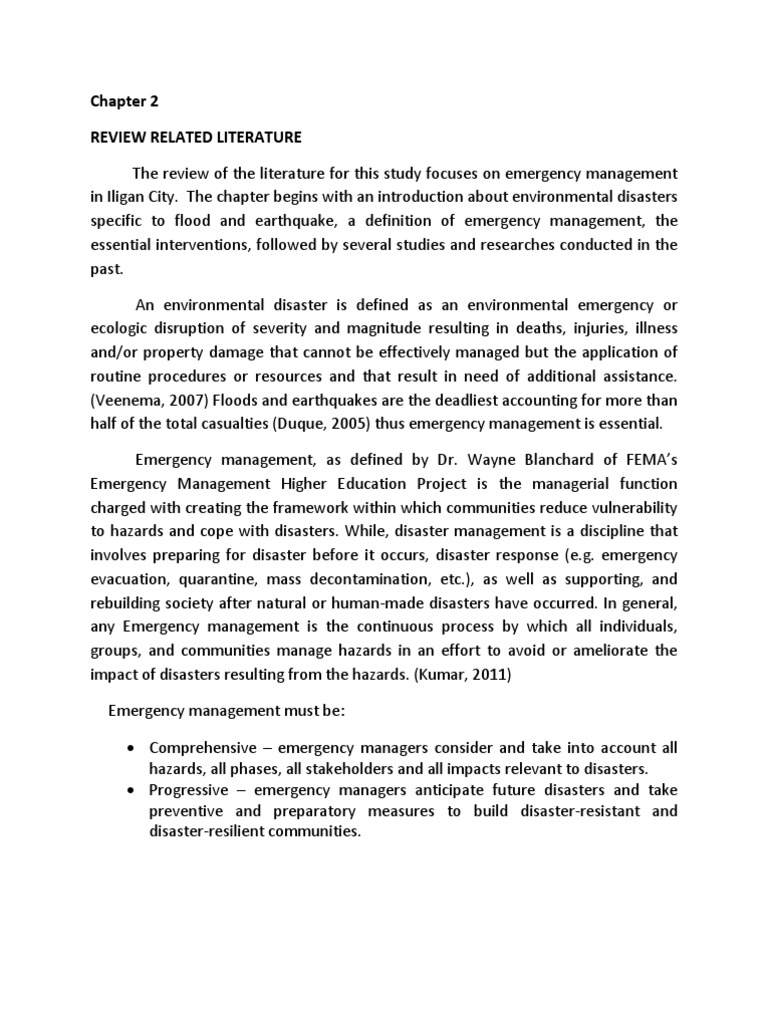 Chapter 2

REVIEW RELATED LITERATURE

The review of the literature for this study focuses on emergency management in Iligan City. The chapter begins with an introduction about environmental disasters specific to flood and earthquake, a definition of emergency management, the essential interventions, followed by several studies and researches conducted in the past.

An environmental disaster is defined as an environmental emergency or ecologic disruption of severity and magnitude resulting in deaths, injuries, illness and/or property damage that cannot be effectively managed but the application of routine procedures or resources and that result in need of additional assistance. (Veenema, 2007) Floods and earthquakes are the deadliest accounting for more than half of the total casualties (Duque, 2005) thus emergency management is essential.

Emergency management, as defined by Dr. Wayne Blanchard of FEMA's Emergency Management Higher Education Project is the managerial function charged with creating the framework within which communities reduce vulnerability to hazards and cope with disasters. While, disaster management is a discipline that involves preparing for disaster before it occurs, disaster response (e.g. emergency evacuation, quarantine, mass decontamination, etc.), as well as supporting, and rebuilding society after natural or human-made disasters have occurred. In general, any Emergency management is the continuous process by which all individuals, groups, and communities manage hazards in an effort to avoid or ameliorate the impact of disasters resulting from the hazards. (Kumar, 2011)

Emergency management must be:

• Comprehensive – emergency managers consider and take into account all hazards, all phases, all stakeholders and all impacts relevant to disasters.
• Progressive – emergency managers anticipate future disasters and take preventive and preparatory measures to build disaster-resistant and disaster-resilient communities.